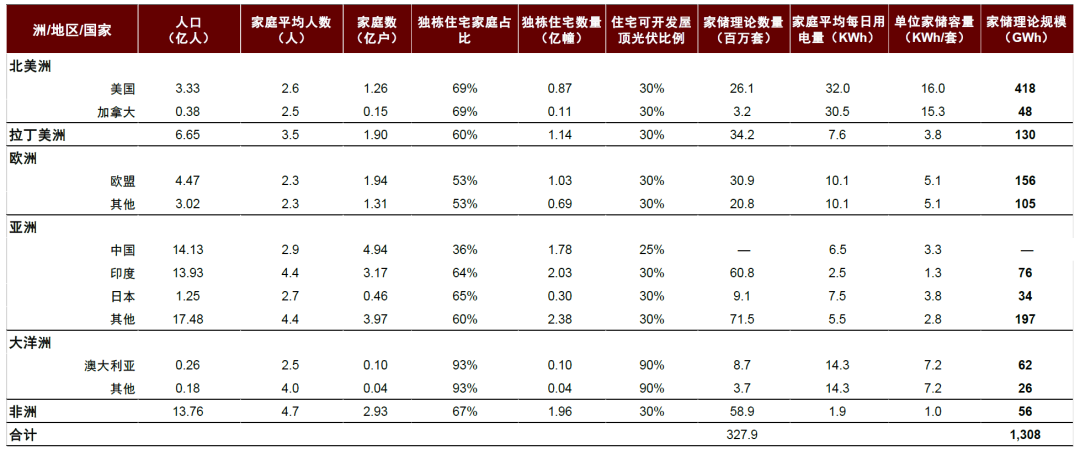 | 洲/地区/国家 | 人口（亿人） | 家庭平均人数（人） | 家庭数（亿户） | 独栋住宅家庭占比 | 独栋住宅数量（亿幢） | 住宅可开发屋顶光伏比例 | 家储理论数量（百万套） | 家庭平均每日用电量（KWh） | 单位家储容量（KWh/套） | 家储理论规模（GWh） |
|---|---|---|---|---|---|---|---|---|---|---|
| 北美洲 | | | | | | | | | | |
| 美国 | 3.33 | 2.6 | 1.26 | 69% | 0.87 | 30% | 26.1 | 32.0 | 16.0 | 418 |
| 加拿大 | 0.38 | 2.5 | 0.15 | 69% | 0.11 | 30% | 3.2 | 30.5 | 15.3 | 48 |
| 拉丁美洲 | 6.65 | 3.5 | 1.90 | 60% | 1.14 | 30% | 34.2 | 7.6 | 3.8 | 130 |
| 欧洲 | | | | | | | | | | |
| 欧盟 | 4.47 | 2.3 | 1.94 | 53% | 1.03 | 30% | 30.9 | 10.1 | 5.1 | 156 |
| 其他 | 3.02 | 2.3 | 1.31 | 53% | 0.69 | 30% | 20.8 | 10.1 | 5.1 | 105 |
| 亚洲 | | | | | | | | | | |
| 中国 | 14.13 | 2.9 | 4.94 | 36% | 1.78 | 25% | — | 6.5 | 3.3 | — |
| 印度 | 13.93 | 4.4 | 3.17 | 64% | 2.03 | 30% | 60.8 | 2.5 | 1.3 | 76 |
| 日本 | 1.25 | 2.7 | 0.46 | 65% | 0.30 | 30% | 9.1 | 7.5 | 3.8 | 34 |
| 其他 | 17.48 | 4.4 | 3.97 | 60% | 2.38 | 30% | 71.5 | 5.5 | 2.8 | 197 |
| 大洋洲 | | | | | | | | | | |
| 澳大利亚 | 0.26 | 2.5 | 0.10 | 93% | 0.10 | 90% | 8.7 | 14.3 | 7.2 | 62 |
| 其他 | 0.18 | 4.0 | 0.04 | 93% | 0.04 | 90% | 3.7 | 14.3 | 7.2 | 26 |
| 非洲 | 13.76 | 4.7 | 2.93 | 67% | 1.96 | 30% | 58.9 | 1.9 | 1.0 | 56 |
| 合计 | | | | | | | 327.9 | | | 1,308 |